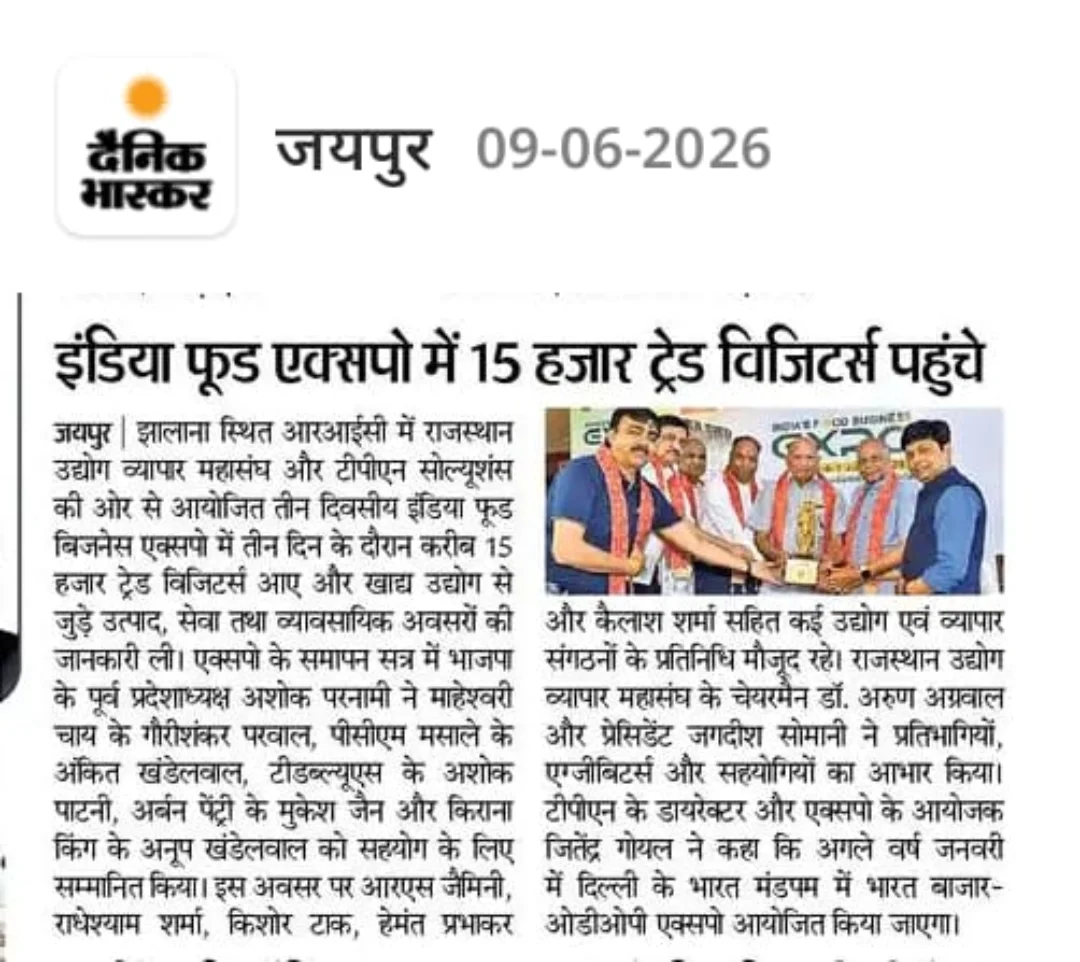 दैनिक भास्कर

जयपुर 09-06-2026

इंडिया फूड एक्सपो में 15 हजार ट्रेड विजिटर्स पहुंचे

जयपुर | झालाना स्थित आरआईसी में राजस्थान उद्योग व्यापार महासंघ और टीपीएन सोल्यूशंस की ओर से आयोजित तीन दिवसीय इंडिया फूड बिजनेस एक्सपो में तीन दिन के दौरान करीब 15 हजार ट्रेड विजिटर्स आए और खाद्य उद्योग से जुड़े उत्पाद, सेवा तथा व्यावसायिक अवसरों की जानकारी ली। एक्सपो के समापन सत्र में भाजपा के पूर्व प्रदेशाध्यक्ष अशोक परनामी ने माहेश्वरी चाय के गौरीशंकर परवाल, पीसीएम मसाले के अंकित खंडेलवाल, टीडब्ल्यूएस के अशोक पाटनी, अर्बन पेंट्री के मुकेश जैन और किराना किंग के अनूप खंडेलवाल को सहयोग के लिए सम्मानित किया। इस अवसर पर आरएस जैमिनी, राधेश्याम शर्मा, किशोर टाक, हेमंत प्रभाकर और कैलाश शर्मा सहित कई उद्योग एवं व्यापार संगठनों के प्रतिनिधि मौजूद रहे। राजस्थान उद्योग व्यापार महासंघ के चेयरमैन डॉ. अरुण अग्रवाल और प्रेसिडेंट जगदीश सोमानी ने प्रतिभागियों, एग्जीबिटर्स और सहयोगियों का आभार किया। टीपीएन के डायरेक्टर और एक्सपो के आयोजक जितेंद्र गोयल ने कहा कि अगले वर्ष जनवरी में दिल्ली के भारत मंडपम में भारत बाजार-ओडीओपी एक्सपो आयोजित किया जाएगा।